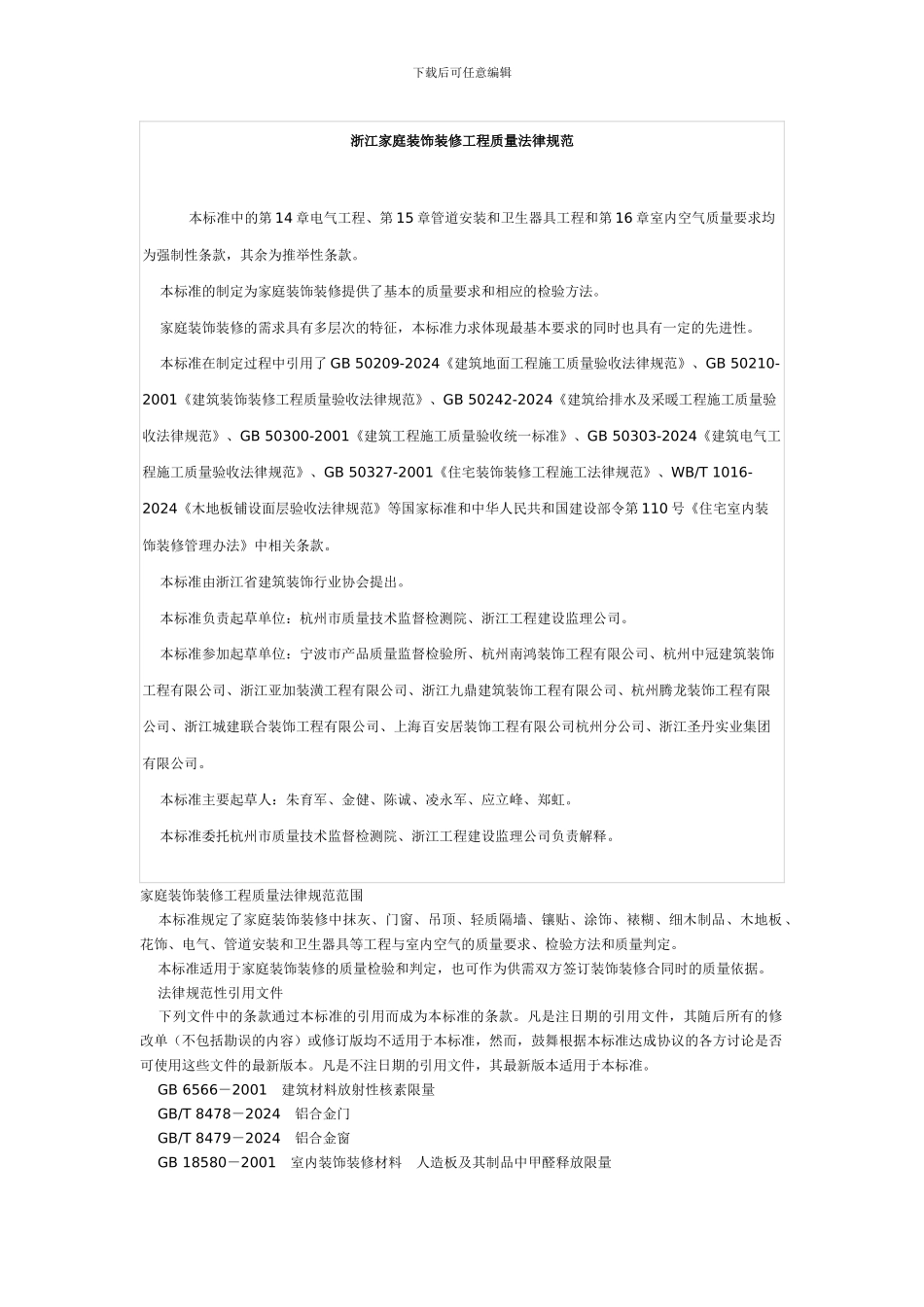 下载后可任意编辑

浙江家庭装饰装修工程质量法律规范

本标准中的第 14 章电气工程、第 15 章管道安装和卫生器具工程和第 16 章室内空气质量要求均为强制性条款，其余为推举性条款。

本标准的制定为家庭装饰装修提供了基本的质量要求和相应的检验方法。

家庭装饰装修的需求具有多层次的特征，本标准力求体现最基本要求的同时也具有一定的先进性。

本标准在制定过程中引用了 GB 50209-2024《建筑地面工程施工质量验收法律规范》、GB 50210-2001《建筑装饰装修工程质量验收法律规范》、GB 50242-2024《建筑给排水及采暖工程施工质量验收法律规范》、GB 50300-2001《建筑工程施工质量验收统一标准》、GB 50303-2024《建筑电气工程施工质量验收法律规范》、GB 50327-2001《住宅装饰装修工程施工法律规范》、WB/T 1016-2024《木地板铺设面层验收法律规范》等国家标准和中华人民共和国建设部令第 110 号《住宅室内装饰装修管理办法》中相关条款。

本标准由浙江省建筑装饰行业协会提出。

本标准负责起草单位：杭州市质量技术监督检测院、浙江工程建设监理公司。

本标准参加起草单位：宁波市产品质量监督检验所、杭州南鸿装饰工程有限公司、杭州中冠建筑装饰工程有限公司、浙江亚加装潢工程有限公司、浙江九鼎建筑装饰工程有限公司、杭州腾龙装饰工程有限公司、浙江城建联合装饰工程有限公司、上海百安居装饰工程有限公司杭州分公司、浙江圣丹实业集团有限公司。

本标准主要起草人：朱育军、金健、陈诚、凌永军、应立峰、郑虹。

本标准委托杭州市质量技术监督检测院、浙江工程建设监理公司负责解释。

家庭装饰装修工程质量法律规范范围
本标准规定了家庭装饰装修中抹灰、门窗、吊顶、轻质隔墙、镶贴、涂饰、裱糊、细木制品、木地板、花饰、电气、管道安装和卫生器具等工程与室内空气的质量要求、检验方法和质量判定。
本标准适用于家庭装饰装修的质量检验和判定，也可作为供需双方签订装饰装修合同时的质量依据。
法律规范性引用文件
下列文件中的条款通过本标准的引用而成为本标准的条款。凡是注日期的引用文件，其随后所有的修改单（不包括勘误的内容）或修订版均不适用于本标准，然而，鼓舞根据本标准达成协议的各方讨论是否可使用这些文件的最新版本。凡是不注日期的引用文件，其最新版本适用于本标准。
GB 6566－2001　建筑材料放射性核素限量
GB/T 8478－2024　铝合金门
GB/T 8479－2024　铝合金窗
GB 18580－2001　室内装饰装修材料　人造板及其制品中甲醛释放限量